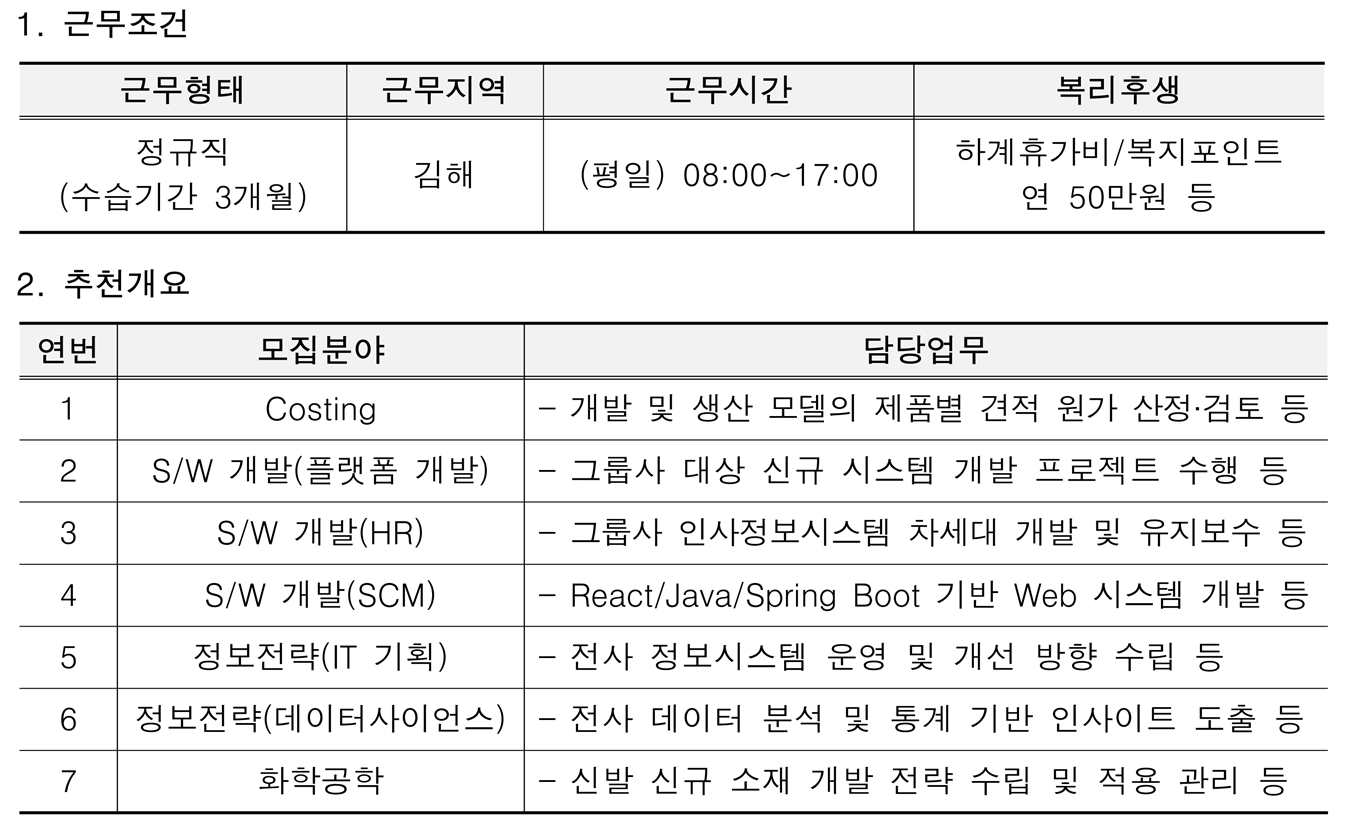 1. 근무조건

| 근무형태 | 근무지역 | 근무시간 | 복리후생 |
|---|---|---|---|
| 정규직 (수습기간 3개월) | 김해 | (평일) 08:00~17:00 | 하계휴가비/복지포인트 연 50만원 등 |

2. 추천개요

| 연번 | 모집분야 | 담당업무 |
|---|---|---|
| 1 | Costing | - 개발 및 생산 모델의 제품별 견적 원가 산정·검토 등 |
| 2 | S/W 개발(플랫폼 개발) | - 그룹사 대상 신규 시스템 개발 프로젝트 수행 등 |
| 3 | S/W 개발(HR) | - 그룹사 인사정보시스템 차세대 개발 및 유지보수 등 |
| 4 | S/W 개발(SCM) | - React/Java/Spring Boot 기반 Web 시스템 개발 등 |
| 5 | 정보전략(IT 기획) | - 전사 정보시스템 운영 및 개선 방향 수립 등 |
| 6 | 정보전략(데이터사이언스) | - 전사 데이터 분석 및 통계 기반 인사이트 도출 등 |
| 7 | 화학공학 | - 신발 신규 소재 개발 전략 수립 및 적용 관리 등 |